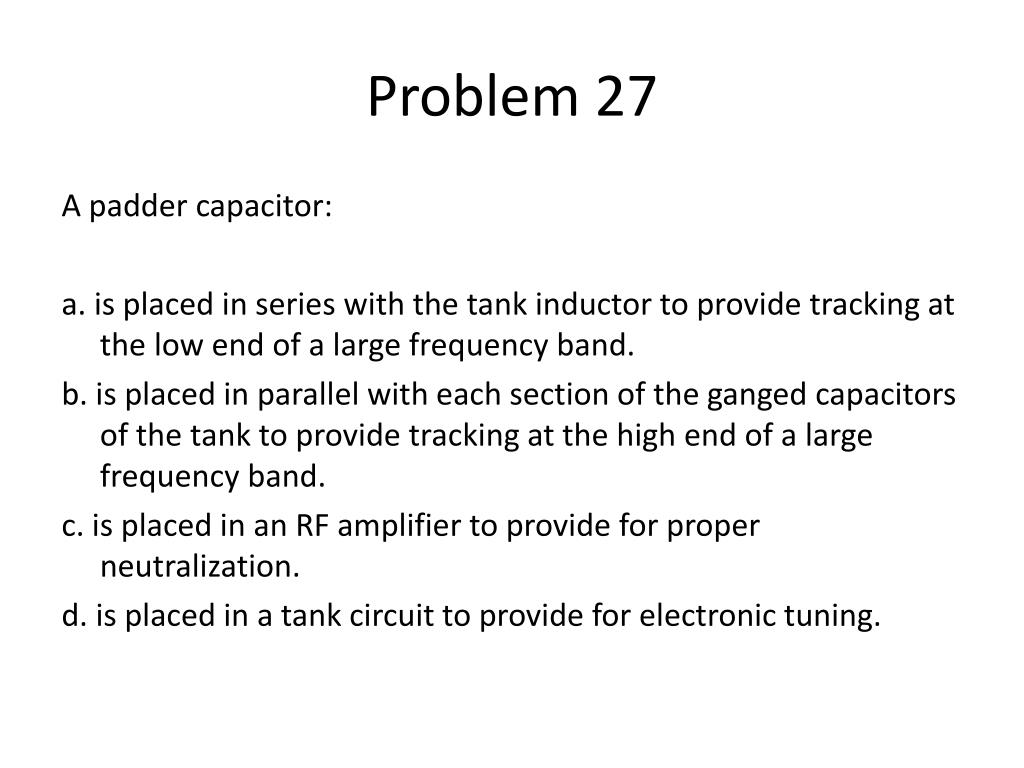 Problem 27

A padder capacitor:

a. is placed in series with the tank inductor to provide tracking at the low end of a large frequency band.

b. is placed in parallel with each section of the ganged capacitors of the tank to provide tracking at the high end of a large frequency band.

c. is placed in an RF amplifier to provide for proper neutralization.

d. is placed in a tank circuit to provide for electronic tuning.